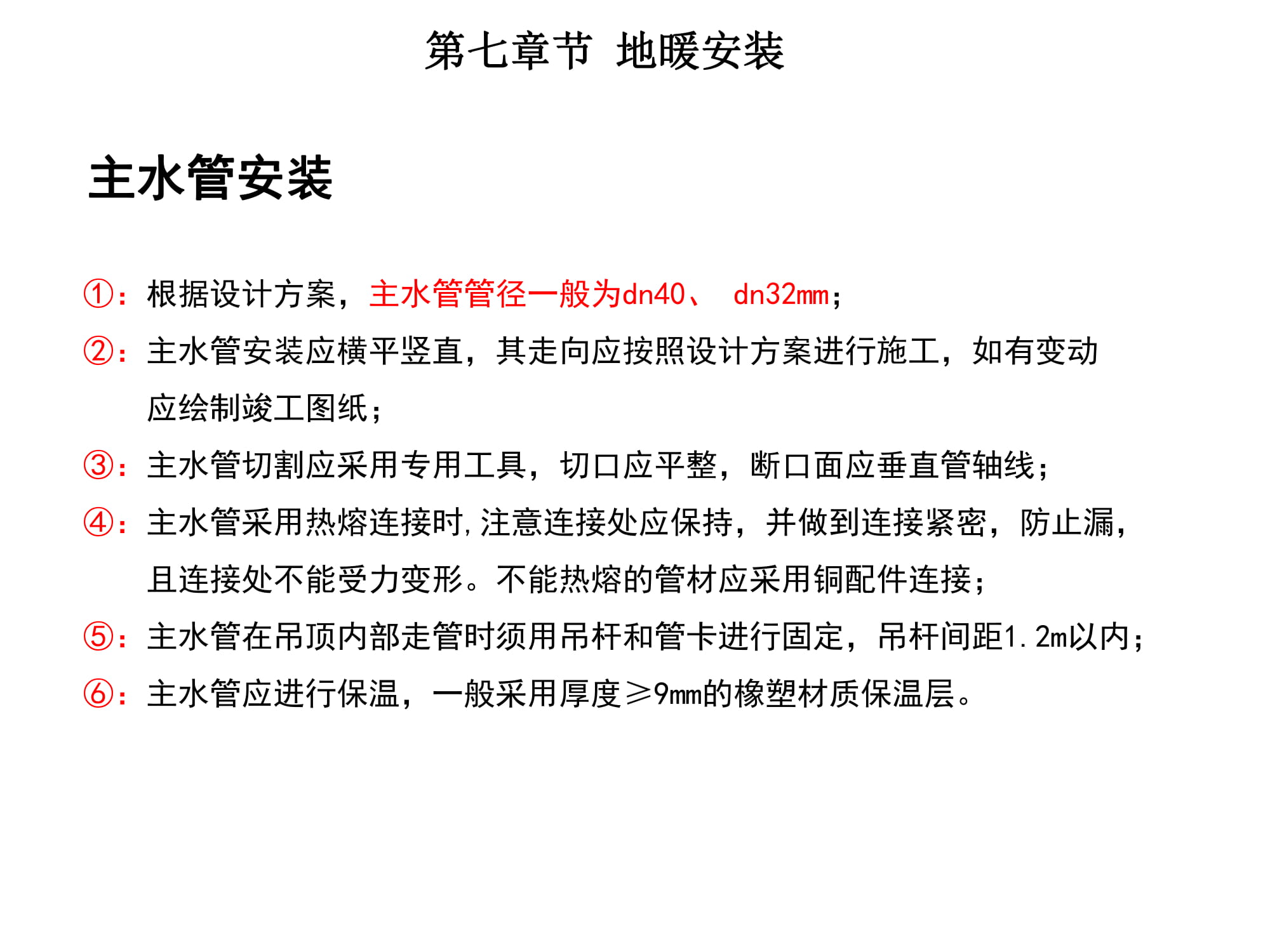 第七章节 地暖安装

主水管安装

①：根据设计方案，主水管管径一般为dn40、 dn32mm；

②：主水管安装应横平竖直，其走向应按照设计方案进行施工，如有变动应绘制竣工图纸；

③：主水管切割应采用专用工具，切口应平整，断口面应垂直管轴线；

④：主水管采用热熔连接时,注意连接处应保持，并做到连接紧密，防止漏，且连接处不能受力变形。不能热熔的管材应采用铜配件连接；

⑤：主水管在吊顶内部走管时须用吊杆和管卡进行固定，吊杆间距1.2m以内；

⑥：主水管应进行保温，一般采用厚度≥9mm的橡塑材质保温层。